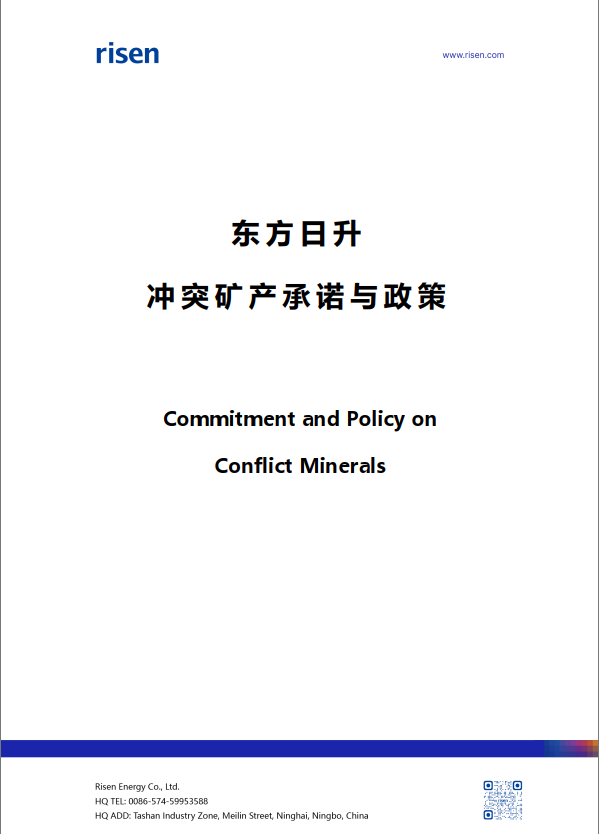 risen

www.risen.com

东方日升

冲突矿产承诺与政策

Commitment and Policy on

Conflict Minerals

Risen Energy Co., Ltd.
HQ TEL: 0086-574-59953588
HQ ADD: Tashan Industry Zone, Meilin Street, Ninghai, Ningbo, China